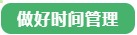 做好时间管理